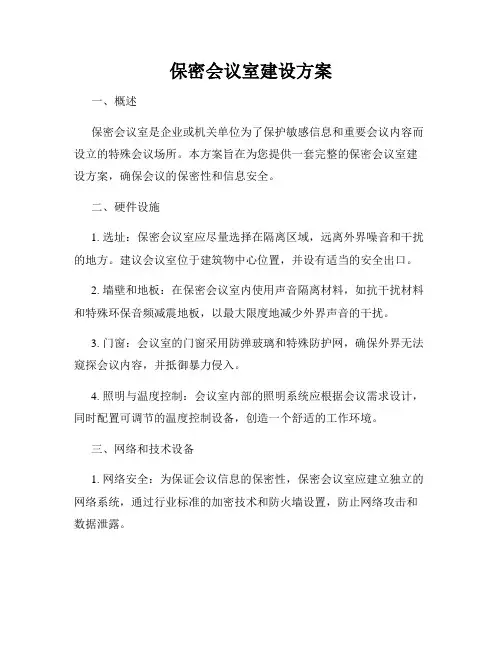 保密会议室建设方案

一、概述

保密会议室是企业或机关单位为了保护敏感信息和重要会议内容而设立的特殊会议场所。本方案旨在为您提供一套完整的保密会议室建设方案，确保会议的保密性和信息安全。

二、硬件设施

1. 选址：保密会议室应尽量选择在隔离区域，远离外界噪音和干扰的地方。建议会议室位于建筑物中心位置，并设有适当的安全出口。

2. 墙壁和地板：在保密会议室内使用声音隔离材料，如抗干扰材料和特殊环保音频减震地板，以最大限度地减少外界声音的干扰。

3. 门窗：会议室的门窗采用防弹玻璃和特殊防护网，确保外界无法窥探会议内容，并抵御暴力侵入。

4. 照明与温度控制：会议室内部的照明系统应根据会议需求设计，同时配置可调节的温度控制设备，创造一个舒适的工作环境。

三、网络和技术设备

1. 网络安全：为保证会议信息的保密性，保密会议室应建立独立的网络系统，通过行业标准的加密技术和防火墙设置，防止网络攻击和数据泄露。